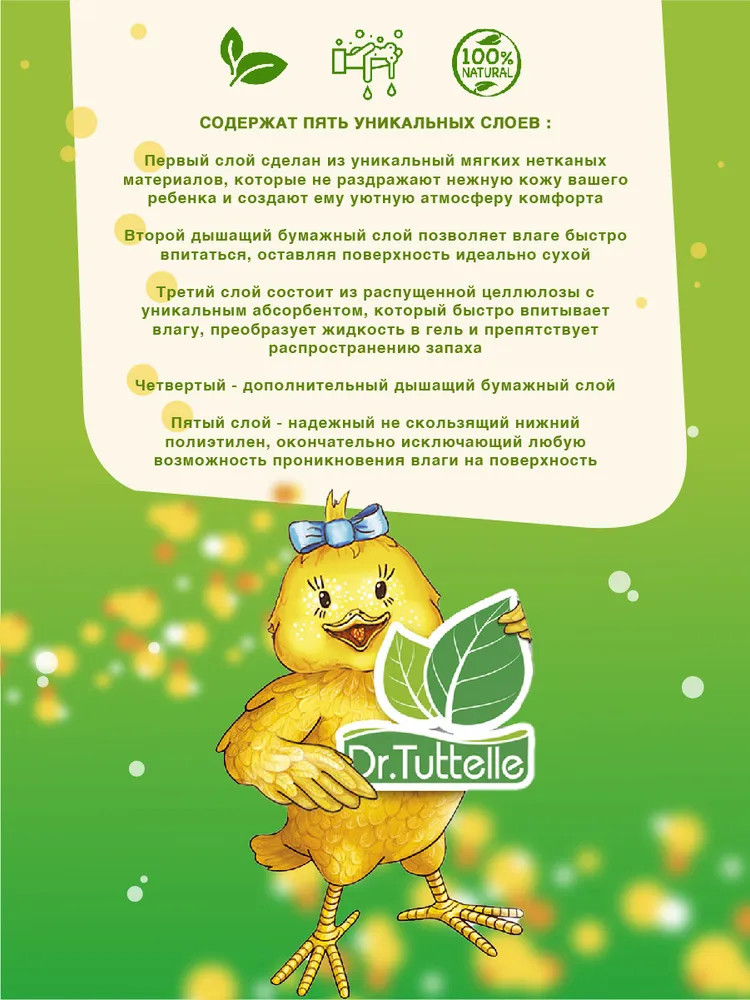 100% NATURAL

СОДЕРЖАТ ПЯТЬ УНИКАЛЬНЫХ СЛОЕВ :

Первый слой сделан из уникальный мягких нетканых материалов, которые не раздражают нежную кожу вашего ребенка и создают ему уютную атмосферу комфорта

Второй дышащий бумажный слой позволяет влаге быстро впитаться, оставляя поверхность идеально сухой

Третий слой состоит из распущенной целлюлозы с уникальным абсорбентом, который быстро впитывает влагу, преобразует жидкость в гель и препятствует распространению запаха

Четвертый - дополнительный дышащий бумажный слой

Пятый слой - надежный не скользящий нижний полиэтилен, окончательно исключающий любую возможность проникновения влаги на поверхность

Dr.Tuttelle